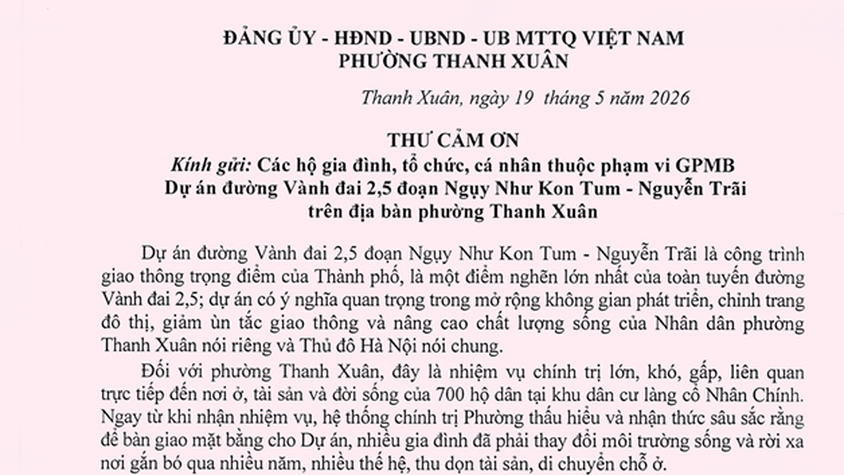 ĐẢNG ỦY - HĐND - UBND - UB MTTQ VIỆT NAM
PHƯỜNG THANH XUÂN

Thanh Xuân, ngày 19 tháng 5 năm 2026

THƯ CẢM ƠN
Kính gửi: Các hộ gia đình, tổ chức, cá nhân thuộc phạm vi GPMB
Dự án đường Vành đai 2,5 đoạn Ngụy Như Kon Tum - Nguyễn Trãi
trên địa bàn phường Thanh Xuân

Dự án đường Vành đai 2,5 đoạn Ngụy Như Kon Tum - Nguyễn Trãi là công trình giao thông trọng điểm của Thành phố, là một điểm nghẽn lớn nhất của toàn tuyến đường Vành đai 2,5; dự án có ý nghĩa quan trọng trong mở rộng không gian phát triển, chỉnh trang đô thị, giảm ùn tắc giao thông và nâng cao chất lượng sống của Nhân dân phường Thanh Xuân nói riêng và Thủ đô Hà Nội nói chung.

Đối với phường Thanh Xuân, đây là nhiệm vụ chính trị lớn, khó, gấp, liên quan trực tiếp đến nơi ở, tài sản và đời sống của 700 hộ dân tại khu dân cư làng cổ Nhân Chính. Ngay từ khi nhận nhiệm vụ, hệ thống chính trị Phường thấu hiểu và nhận thức sâu sắc rằng để bàn giao mặt bằng cho Dự án, nhiều gia đình đã phải thay đổi môi trường sống và rời xa nơi gắn bó qua nhiều năm, nhiều thế hệ, thu dọn tài sản, di chuyển chỗ ở.